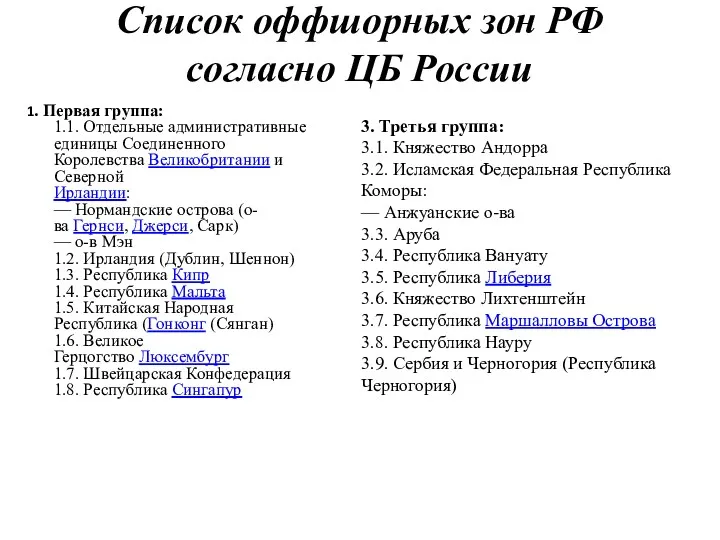 Список оффшорных зон РФ согласно ЦБ России

1. Первая группа:
1.1. Отдельные административные единицы Соединенного Королевства Великобритании и Северной Ирландии:
— Нормандские острова (о-ва Гернси, Джерси, Сарк)
— о-в Мэн
1.2. Ирландия (Дублин, Шеннон)
1.3. Республика Кипр
1.4. Республика Мальта
1.5. Китайская Народная Республика (Гонконг (Сянган)
1.6. Великое Герцогство Люксембург
1.7. Швейцарская Конфедерация
1.8. Республика Сингапур

3. Третья группа:
3.1. Княжество Андорра
3.2. Исламская Федеральная Республика Коморы:
— Анжуанские о-ва
3.3. Аруба
3.4. Республика Вануату
3.5. Республика Либерия
3.6. Княжество Лихтенштейн
3.7. Республика Маршалловы Острова
3.8. Республика Науру
3.9. Сербия и Черногория (Республика Черногория)